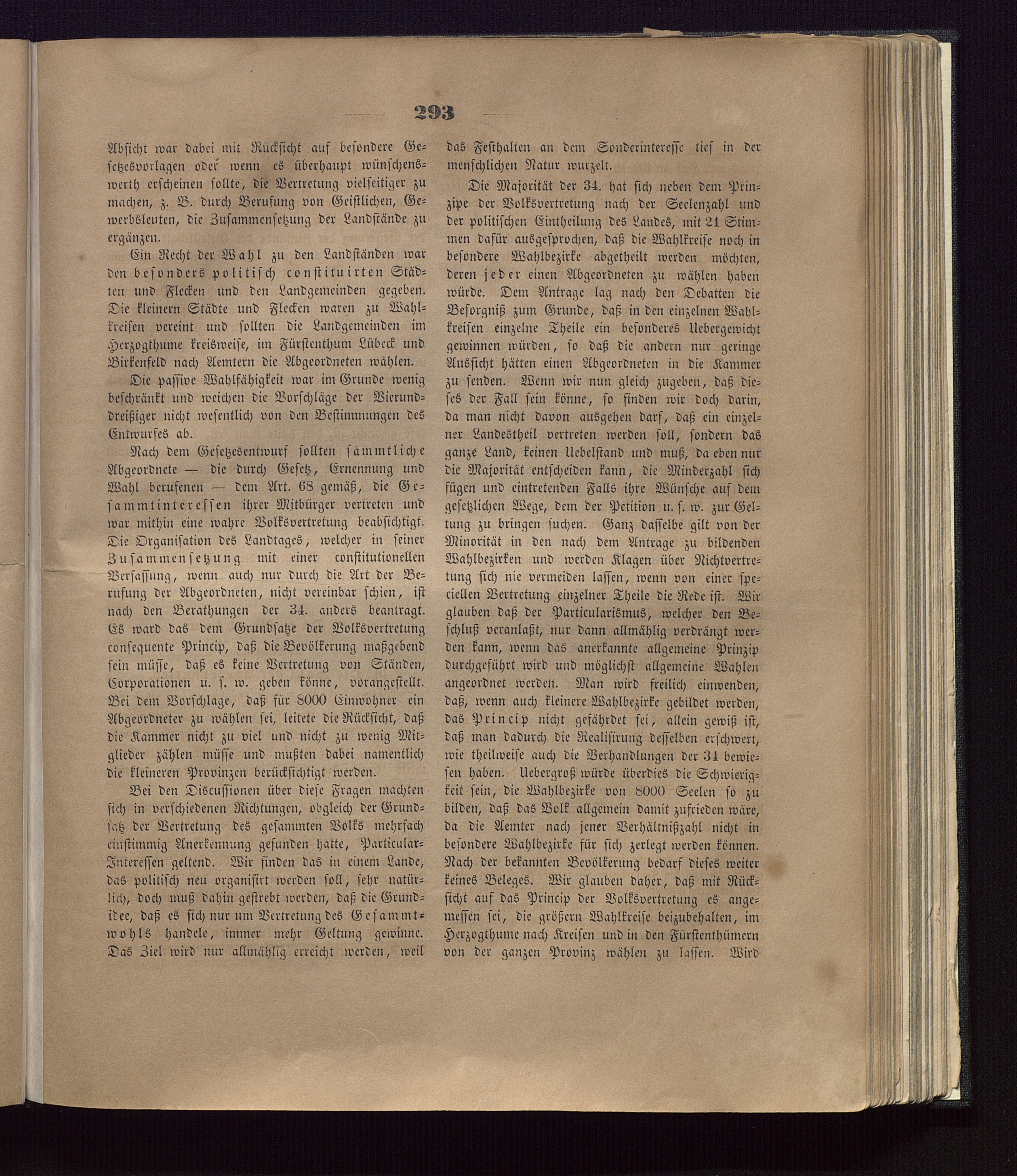 293

Absicht war dabei mit Rücksicht auf besondere Gesetzesvorlagen oder wenn es überhaupt wünschenswerth erscheinen sollte, die Vertretung vielseitiger zu machen, z. B. durch Berufung von Geistlichen, Gewerbsleuten, die Zusammensetzung der Landstände zu ergänzen.

Ein Recht der Wahl zu den Landständen war den besonders politisch constituirten Städten und Flecken und den Landgemeinden gegeben. Die kleinern Städte und Flecken waren zu Wahlkreisen vereint und sollten die Landgemeinden im Herzogthume kreisweise, im Fürstenthum Lübeck und Birkenfeld nach Aemtern die Abgeordneten wählen.

Die passive Wahlfähigkeit war im Grunde wenig beschränkt und weichen die Vorschläge der Vierunddreißiger nicht wesentlich von den Bestimmungen des Entwurfes ab.

Nach dem Gesetzesentwurf sollten sämmtliche Abgeordnete — die durch Gesetz, Ernennung und Wahl berufenen — dem Art. 68 gemäß, die Gesammtinteressen ihrer Mitbürger vertreten und war mithin eine wahre Volksvertretung beabsichtigt. Die Organisation des Landtages, welcher in seiner Zusammensetzung mit einer constitutionellen Verfassung, wenn auch nur durch die Art der Berufung der Abgeordneten, nicht vereinbar schien, ist nach den Berathungen der 34. anders beantragt. Es ward das dem Grundsatze der Volksvertretung consequente Princip, daß die Bevölkerung maßgebend sein müsse, daß es keine Vertretung von Ständen, Corporationen u. s. w. geben könne, vorangestellt. Bei dem Vorschlage, daß für 8000 Einwohner ein Abgeordneter zu wählen sei, leitete die Rücksicht, daß die Kammer nicht zu viel und nicht zu wenig Mitglieder zählen müsse und mußten dabei namentlich die kleineren Provinzen berücksichtigt werden.

Bei den Discussionen über diese Fragen machten sich in verschiedenen Richtungen, obgleich der Grundsatz der Vertretung des gesammten Volks mehrfach einstimmig Anerkennung gefunden hatte, Particular-Interessen geltend. Wir finden das in einem Lande, das politisch neu organisirt werden soll, sehr natürlich, doch muß dahin gestrebt werden, daß die Grundidee, daß es sich nur um Vertretung des Gesammtwohls handele, immer mehr Geltung gewinne. Das Ziel wird nur allmählig erreicht werden, weil das Festhalten an dem Sonderinteresse tief in der menschlichen Natur wurzelt.

Die Majorität der 34. hat sich neben dem Prinzipe der Volksvertretung nach der Seelenzahl und der politischen Eintheilung des Landes, mit 21 Stimmen dafür ausgesprochen, daß die Wahlkreise noch in besondere Wahlbezirke abgetheilt werden möchten, deren jeder einen Abgeordneten zu wählen haben würde. Dem Antrage lag nach den Debatten die Besorgniß zum Grunde, daß in den einzelnen Wahlkreisen einzelne Theile ein besonderes Uebergewicht gewinnen würden, so daß die andern nur geringe Aussicht hätten einen Abgeordneten in die Kammer zu senden. Wenn wir nun gleich zugeben, daß dieses der Fall sein könne, so finden wir doch darin, da man nicht davon ausgehen darf, daß ein einzelner Landestheil vertreten werden soll, sondern das ganze Land, keinen Uebelstand und muß, da eben nur die Majorität entscheiden kann, die Minderzahl sich fügen und eintretenden Falls ihre Wünsche auf dem gesetzlichen Wege, dem der Petition u. s. w. zur Geltung zu bringen suchen. Ganz dasselbe gilt von der Minorität in den nach dem Antrage zu bildenden Wahlbezirken und werden Klagen über Nichtvertretung sich nie vermeiden lassen, wenn von einer speciellen Vertretung einzelner Theile die Rede ist. Wir glauben daß der Particularismus, welcher den Beschluß veranlaßt, nur dann allmählig verdrängt werden kann, wenn das anerkannte allgemeine Prinzip durchgeführt wird und möglichst allgemeine Wahlen angeordnet werden. Man wird freilich einwenden, daß, wenn auch kleinere Wahlbezirke gebildet werden, das Princip nicht gefährdet sei, allein gewiß ist, daß man dadurch die Realisirung desselben erschwert, wie theilweise auch die Verhandlungen der 34 bewiesen haben. Uebergroß würde überdies die Schwierigkeit sein, die Wahlbezirke von 8000 Seelen so zu bilden, daß das Volk allgemein damit zufrieden wäre, da die Aemter nach jener Verhältnißzahl nicht in besondere Wahlbezirke für sich zerlegt werden können. Nach der bekannten Bevölkerung bedarf dieses weiter keines Beleges. Wir glauben daher, daß mit Rücksicht auf das Princip der Volksvertretung es angemessen sei, die größern Wahlkreise beizubehalten, im Herzogthume nach Kreisen und in den Fürstenthümern von der ganzen Provinz wählen zu lassen. Wird